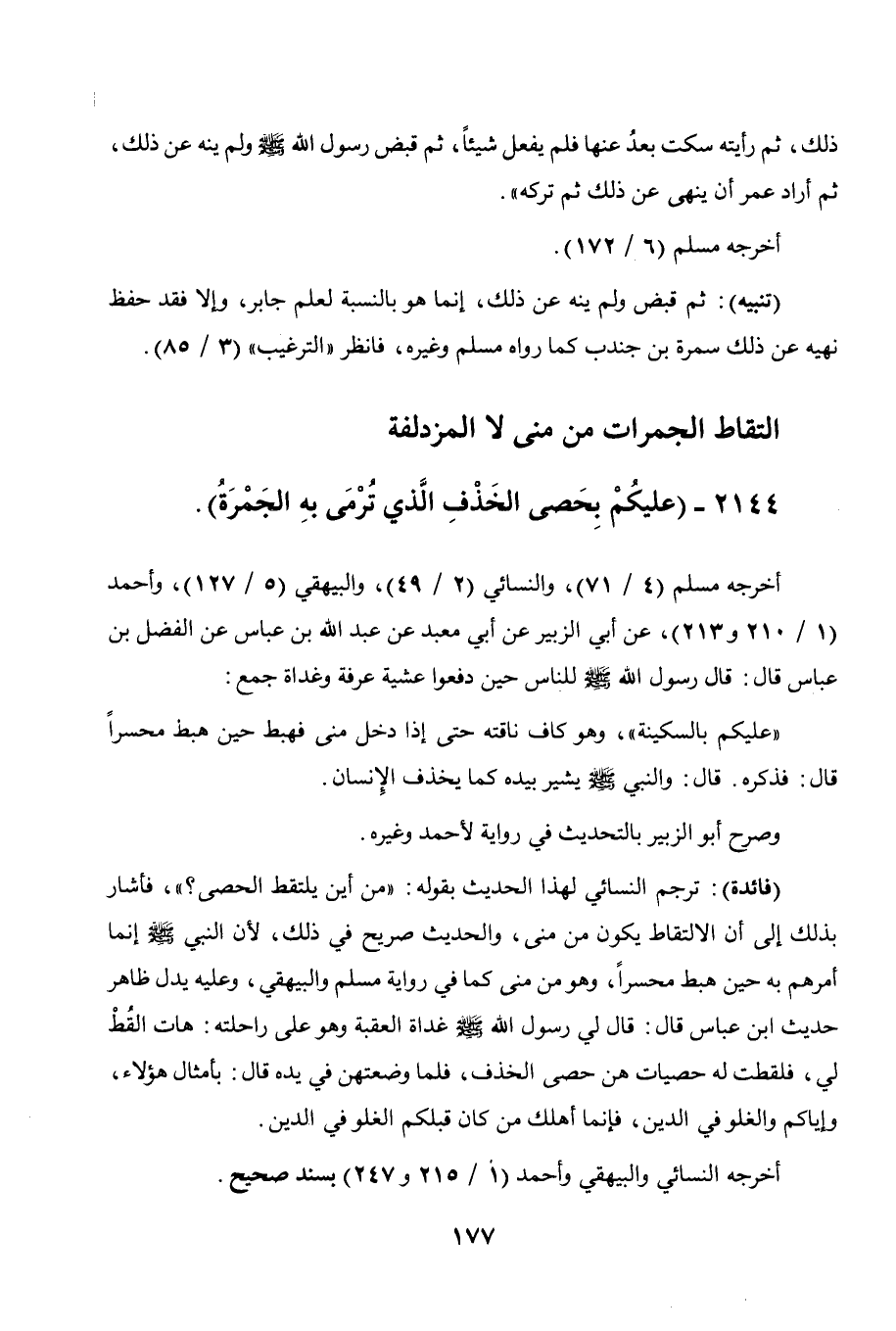 ذلك، ثم رأيته سكت بعدُ عنها فلم يفعل شيئاً، ثم قبض رسول الله ﷺ ولم ينه عن ذلك، ثم أراد عمر أن ينهى عن ذلك ثم تركه».

أخرجه مسلم (٦ / ١٧٢).

(تنبيه): ثم قبض ولم ينه عن ذلك، إنما هو بالنسبة لعلم جابر، وإلا فقد حفظ نهيه عن ذلك سمرة بن جندب كما رواه مسلم وغيره، فانظر «الترغيب» (٣ / ٨٥).

التقاط الجمرات من منى لا المزدلفة

٢١٤٤ - (عليكُمْ بِحَصى الخَذْفِ الَّذي تُرْمَى بِهِ الجَمْرَةُ).

أخرجه مسلم (٤ / ٧١)، والنسائي (٢ / ٤٩)، والبيهقي (٥ / ١٢٧)، وأحمد (١ / ٢١٠ و٢١٣)، عن أبي الزبير عن أبي معبد عن عبد الله بن عباس عن الفضل بن عباس قال: قال رسول الله ﷺ للناس حين دفعوا عشية عرفة وغداة جمع:

«عليكم بالسكينة»، وهو كاف ناقته حتى إذا دخل منى فهبط حين هبط محسراً قال: فذكره. قال: والنبي ﷺ يشير بيده كما يخذف الإنسان.

وصرح أبو الزبير بالتحديث في رواية لأحمد وغيره.

(فائدة): ترجم النسائي لهذا الحديث بقوله: «من أين يلتقط الحصى؟»، فأشار بذلك إلى أن الالتقاط يكون من منى، والحديث صريح في ذلك، لأن النبي ﷺ إنما أمرهم به حين هبط محسراً، وهو من منى كما في رواية مسلم والبيهقي، وعليه يدل ظاهر حديث ابن عباس قال: قال لي رسول الله ﷺ غداة العقبة وهو على راحلته: هات القُطْ لي، فلقطت له حصيات هن حصى الخذف، فلما وضعتهن في يده قال: بأمثال هؤلاء، وإياكم والغلو في الدين، فإنما أهلك من كان قبلكم الغلو في الدين.

أخرجه النسائي والبيهقي وأحمد (١ / ٢١٥ و٢٤٧) بسند صحيح.

١٧٧